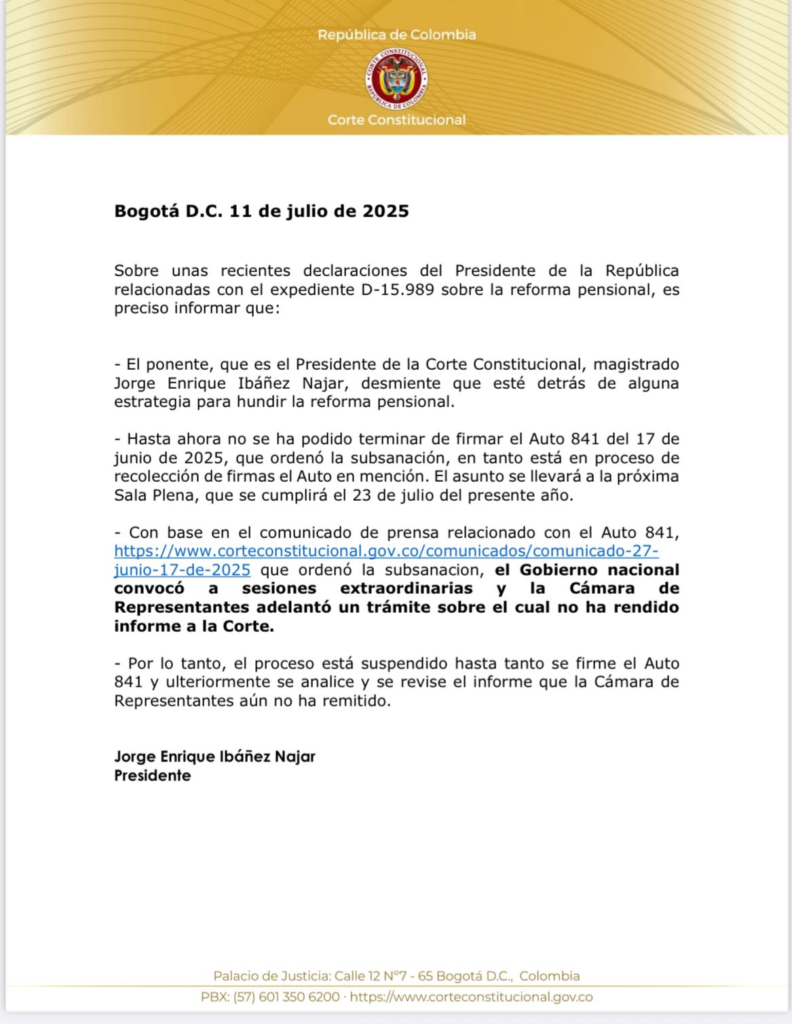 República de Colombia

CORTE CONSTITUCIONAL
REPÚBLICA DE COLOMBIA

Corte Constitucional

**Bogotá D.C. 11 de julio de 2025**

Sobre unas recientes declaraciones del Presidente de la República relacionadas con el expediente D-15.989 sobre la reforma pensional, es preciso informar que:

- El ponente, que es el Presidente de la Corte Constitucional, magistrado Jorge Enrique Ibáñez Najar, desmiente que esté detrás de alguna estrategia para hundir la reforma pensional.

- Hasta ahora no se ha podido terminar de firmar el Auto 841 del 17 de junio de 2025, que ordenó la subsanación, en tanto está en proceso de recolección de firmas el Auto en mención. El asunto se llevará a la próxima Sala Plena, que se cumplirá el 23 de julio del presente año.

- Con base en el comunicado de prensa relacionado con el Auto 841, https://www.corteconstitucional.gov.co/comunicados/comunicado-27-junio-17-de-2025 que ordenó la subsanacion, **el Gobierno nacional convocó a sesiones extraordinarias y la Cámara de Representantes adelantó un trámite sobre el cual no ha rendido informe a la Corte.**

- Por lo tanto, el proceso está suspendido hasta tanto se firme el Auto 841 y ulteriormente se analice y se revise el informe que la Cámara de Representantes aún no ha remitido.

**Jorge Enrique Ibáñez Najar**
**Presidente**

Palacio de Justicia: Calle 12 N°7 - 65 Bogotá D.C., Colombia
PBX: (57) 601 350 6200 · https://www.corteconstitucional.gov.co